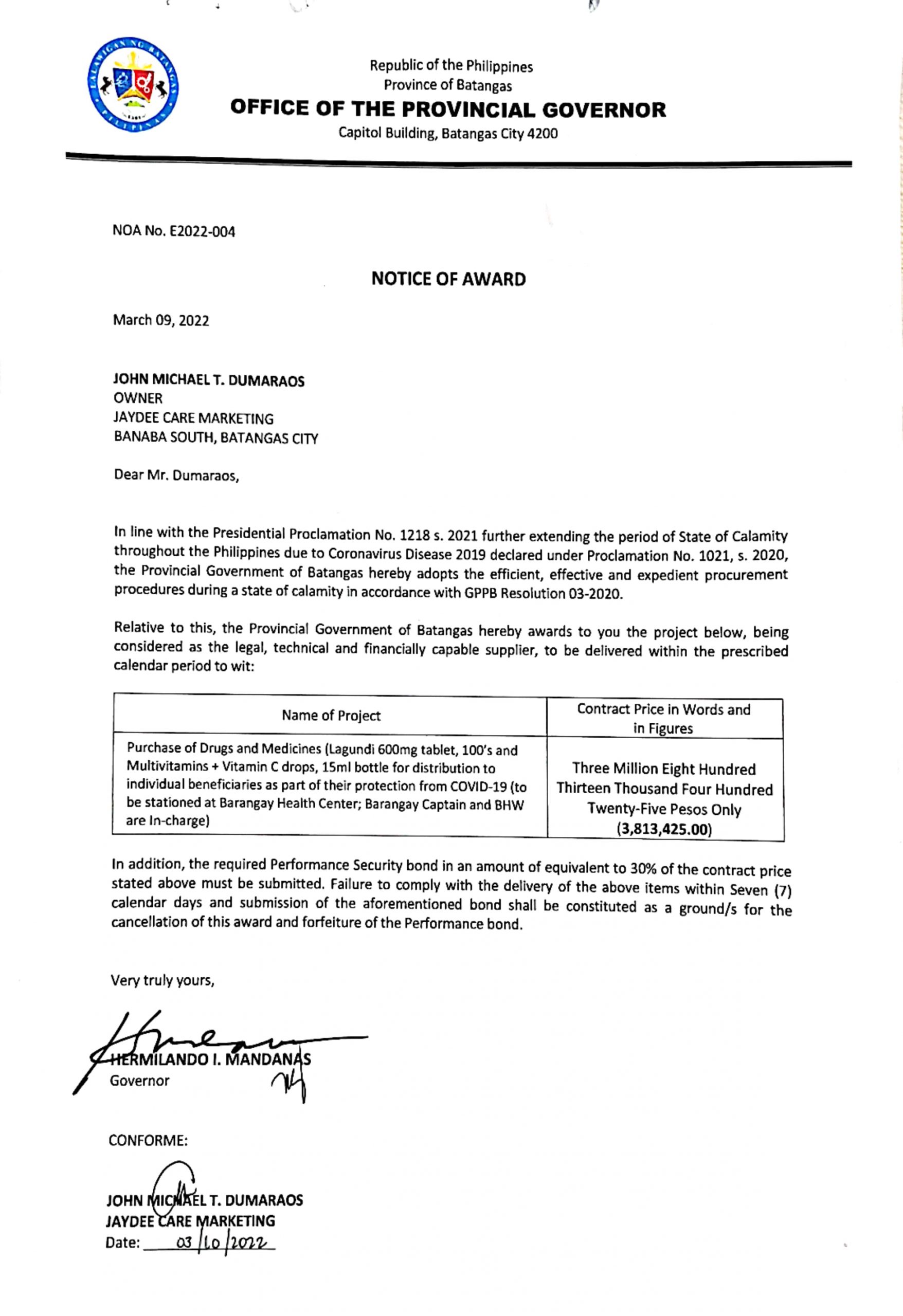 LALAWIGAN NG BATANGAS
PILIPINAS

Republic of the Philippines
Province of Batangas
OFFICE OF THE PROVINCIAL GOVERNOR
Capitol Building, Batangas City 4200

NOA No. E2022-004

NOTICE OF AWARD

March 09, 2022

JOHN MICHAEL T. DUMARAOS
OWNER
JAYDEE CARE MARKETING
BANABA SOUTH, BATANGAS CITY

Dear Mr. Dumaraos,

In line with the Presidential Proclamation No. 1218 s. 2021 further extending the period of State of Calamity throughout the Philippines due to Coronavirus Disease 2019 declared under Proclamation No. 1021, s. 2020, the Provincial Government of Batangas hereby adopts the efficient, effective and expedient procurement procedures during a state of calamity in accordance with GPPB Resolution 03-2020.

Relative to this, the Provincial Government of Batangas hereby awards to you the project below, being considered as the legal, technical and financially capable supplier, to be delivered within the prescribed calendar period to wit:

| Name of Project | Contract Price in Words and in Figures |
|---|---|
| Purchase of Drugs and Medicines (Lagundi 600mg tablet, 100's and Multivitamins + Vitamin C drops, 15ml bottle for distribution to individual beneficiaries as part of their protection from COVID-19 (to be stationed at Barangay Health Center; Barangay Captain and BHW are In-charge) | Three Million Eight Hundred Thirteen Thousand Four Hundred Twenty-Five Pesos Only (3,813,425.00) |

In addition, the required Performance Security bond in an amount of equivalent to 30% of the contract price stated above must be submitted. Failure to comply with the delivery of the above items within Seven (7) calendar days and submission of the aforementioned bond shall be constituted as a ground/s for the cancellation of this award and forfeiture of the Performance bond.

Very truly yours,

HERMILANDO I. MANDANAS
Governor

CONFORME:

JOHN MICHAEL T. DUMARAOS
JAYDEE CARE MARKETING
Date: 03/10/2022